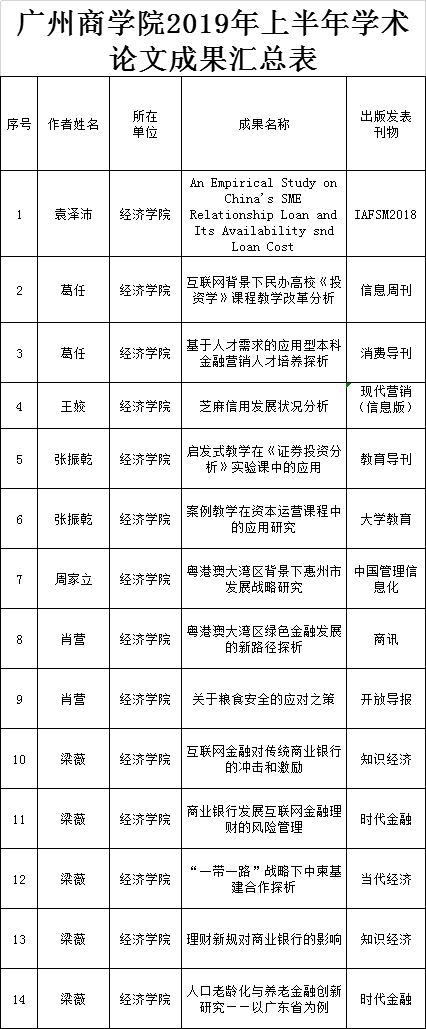 广州商学院2019年上半年学术论文成果汇总表

| 序号 | 作者姓名 | 所在单位 | 成果名称 | 出版发表刊物 |
|---|---|---|---|---|
| 1 | 袁泽沛 | 经济学院 | An Empirical Study on China's SME Relationship Loan and Its Availability snd Loan Cost | IAFSM2018 |
| 2 | 葛任 | 经济学院 | 互联网背景下民办高校《投资学》课程教学改革分析 | 信息周刊 |
| 3 | 葛任 | 经济学院 | 基于人才需求的应用型本科金融营销人才培养探析 | 消费导刊 |
| 4 | 王姣 | 经济学院 | 芝麻信用发展状况分析 | 现代营销(信息版) |
| 5 | 张振乾 | 经济学院 | 启发式教学在《证券投资分析》实验课中的应用 | 教育导刊 |
| 6 | 张振乾 | 经济学院 | 案例教学在资本运营课程中的应用研究 | 大学教育 |
| 7 | 周家立 | 经济学院 | 粤港澳大湾区背景下惠州市发展战略研究 | 中国管理信息化 |
| 8 | 肖营 | 经济学院 | 粤港澳大湾区绿色金融发展的新路径探析 | 商讯 |
| 9 | 肖营 | 经济学院 | 关于粮食安全的应对之策 | 开放导报 |
| 10 | 梁薇 | 经济学院 | 互联网金融对传统商业银行的冲击和激励 | 知识经济 |
| 11 | 梁薇 | 经济学院 | 商业银行发展互联网金融理财的风险管理 | 时代金融 |
| 12 | 梁薇 | 经济学院 | “一带一路”战略下中柬基建合作探析 | 当代经济 |
| 13 | 梁薇 | 经济学院 | 理财新规对商业银行的影响 | 知识经济 |
| 14 | 梁薇 | 经济学院 | 人口老龄化与养老金融创新研究——以广东省为例 | 时代金融 |